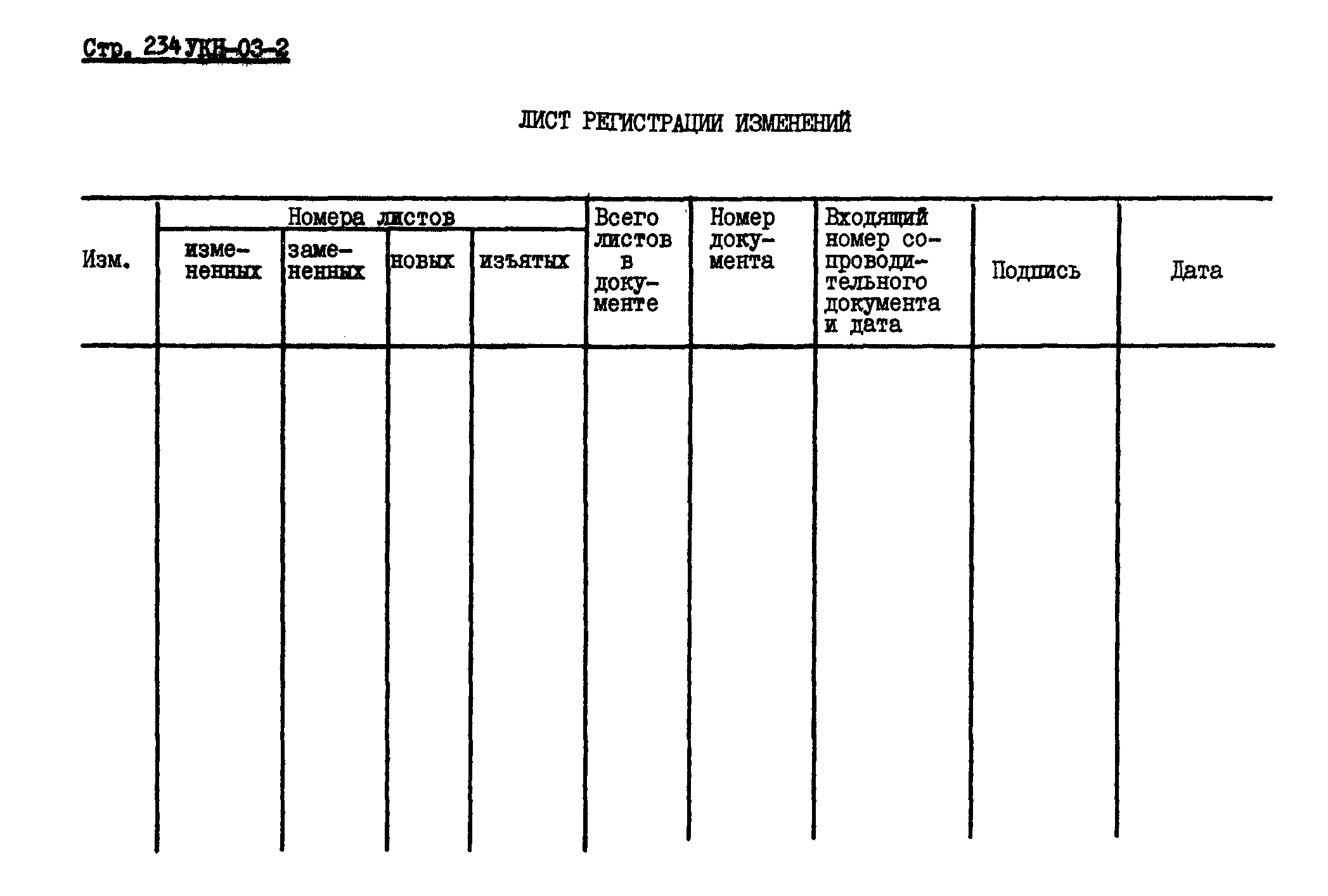 Стр. 234 УКН-03-2

ЛИСТ РЕГИСТРАЦИИ ИЗМЕНЕНИЙ

| Изм. | Номера листов | | | | Всего листов в документе | Номер документа | Входящий номер сопроводительного документа и дата | Подпись | Дата |
|---|---|---|---|---|---|---|---|---|---|
| | измененных | замененных | новых | изъятых | | | | | |
| | | | | | | | | | |